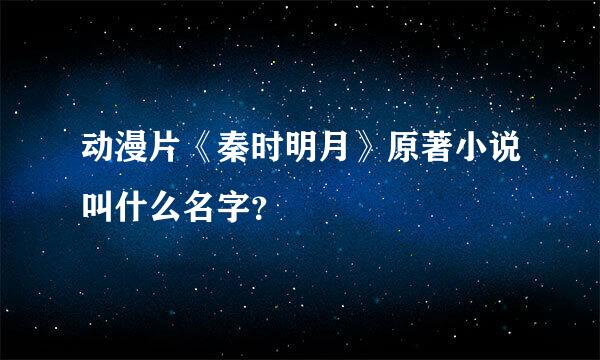 动漫片《秦时明月》原著小说叫什么名字?